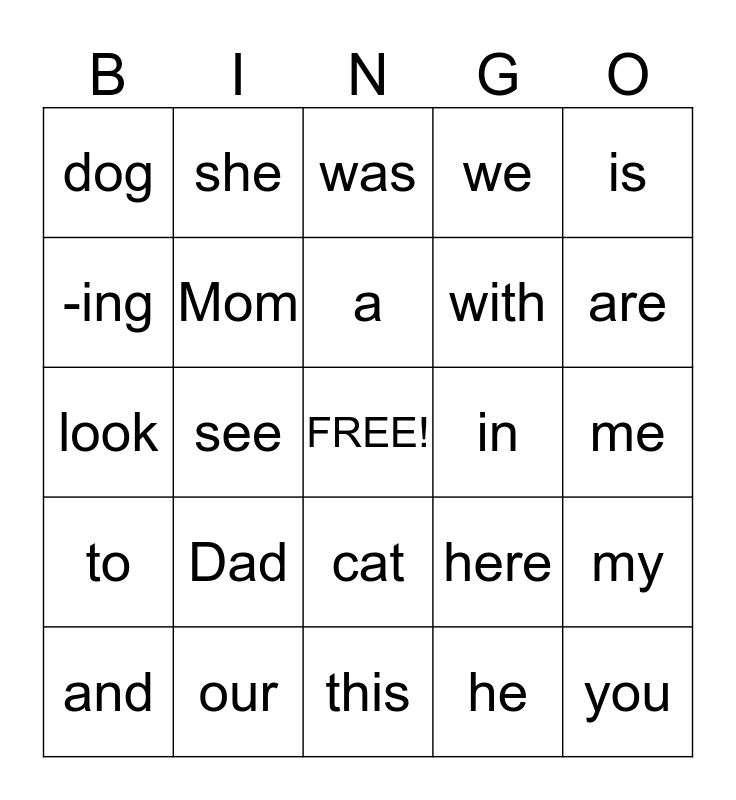 | B | I | N | G | O |
|---|---|---|---|---|
| dog | she | was | we | is |
| -ing | Mom | a | with | are |
| look | see | FREE! | in | me |
| to | Dad | cat | here | my |
| and | our | this | he | you |